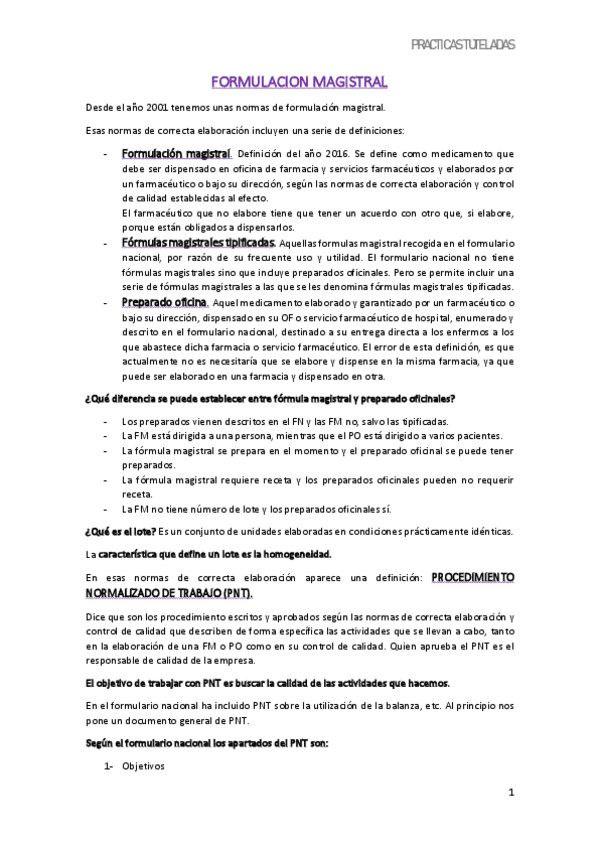 PRACTICAS TUTELADAS

FORMULACION MAGISTRAL

Desde el año 2001 tenemos unas normas de formulación magistral.

Esas normas de correcta elaboración incluyen una serie de definiciones:

- Formulación magistral. Definición del año 2016. Se define como medicamento que debe ser dispensado en oficina de farmacia y servicios farmacéuticos y elaborados por un farmacéutico o bajo su dirección, según las normas de correcta elaboración y control de calidad establecidas al efecto.
El farmacéutico que no elabore tiene que tener un acuerdo con otro que, si elabore, porque están obligados a dispensarlos.
- Fórmulas magistrales tipificadas. Aquellas formulas magistral recogida en el formulario nacional, por razón de su frecuente uso y utilidad. El formulario nacional no tiene fórmulas magistrales sino que incluye preparados oficinales. Pero se permite incluir una serie de fórmulas magistrales a las que se les denomina fórmulas magistrales tipificadas.
- Preparado oficina. Aquel medicamento elaborado y garantizado por un farmacéutico o bajo su dirección, dispensado en su OF o servicio farmacéutico de hospital, enumerado y descrito en el formulario nacional, destinado a su entrega directa a los enfermos a los que abastece dicha farmacia o servicio farmacéutico. El error de esta definición, es que actualmente no es necesitaría que se elabore y dispense en la misma farmacia, ya que puede ser elaborado en una farmacia y dispensado en otra.

¿Qué diferencia se puede establecer entre fórmula magistral y preparado oficinales?

- Los preparados vienen descritos en el FN y las FM no, salvo las tipificadas.
- La FM está dirigida a una persona, mientras que el PO está dirigido a varios pacientes.
- La fórmula magistral se prepara en el momento y el preparado oficinal se puede tener preparados.
- La fórmula magistral requiere receta y los preparados oficinales pueden no requerir receta.
- La FM no tiene número de lote y los preparados oficinales sí.

¿Qué es el lote? Es un conjunto de unidades elaboradas en condiciones prácticamente idénticas.

La característica que define un lote es la homogeneidad.

En esas normas de correcta elaboración aparece una definición: PROCEDIMIENTO NORMALIZADO DE TRABAJO (PNT).

Dice que son los procedimiento escritos y aprobados según las normas de correcta elaboración y control de calidad que describen de forma específica las actividades que se llevan a cabo, tanto en la elaboración de una FM o PO como en su control de calidad. Quien aprueba el PNT es el responsable de calidad de la empresa.

El objetivo de trabajar con PNT es buscar la calidad de las actividades que hacemos.

En el formulario nacional ha incluido PNT sobre la utilización de la balanza, etc. Al principio nos pone un documento general de PNT.

Según el formulario nacional los apartados del PNT son:

1- Objetivos

1